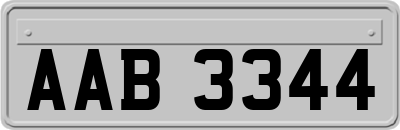 AAB 3344